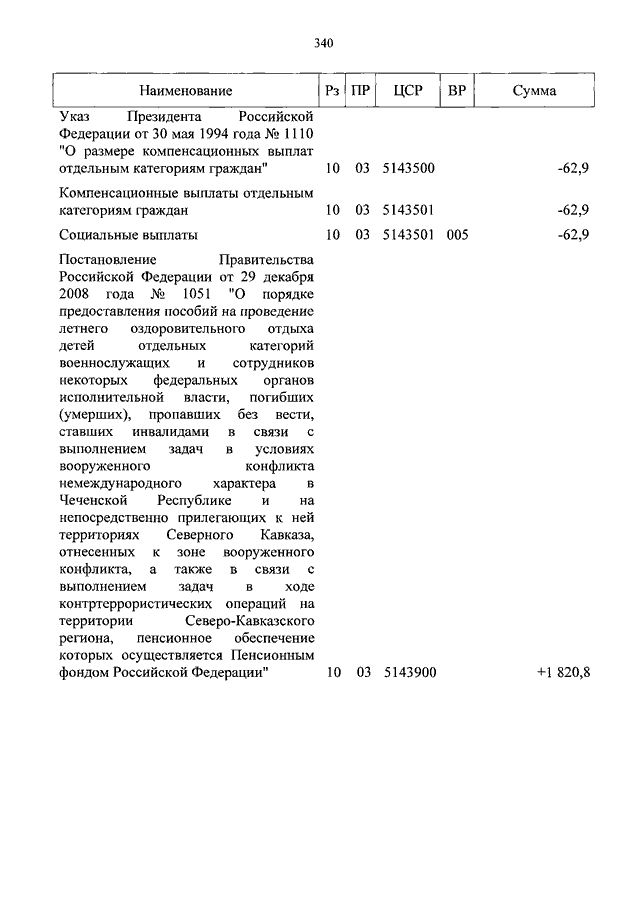 340

| Наименование | Рз | ПР | ЦСР | ВР | Сумма |
|---|---|---|---|---|---|
| Указ Президента Российской Федерации от 30 мая 1994 года № 1110 "О размере компенсационных выплат отдельным категориям граждан" | 10 | 03 | 5143500 | | -62,9 |
| Компенсационные выплаты отдельным категориям граждан | 10 | 03 | 5143501 | | -62,9 |
| Социальные выплаты | 10 | 03 | 5143501 | 005 | -62,9 |
| Постановление Правительства Российской Федерации от 29 декабря 2008 года № 1051 "О порядке предоставления пособий на проведение летнего оздоровительного отдыха детей отдельных категорий военнослужащих и сотрудников некоторых федеральных органов исполнительной власти, погибших (умерших), пропавших без вести, ставших инвалидами в связи с выполнением задач в условиях вооруженного конфликта немеждународного характера в Чеченской Республике и на непосредственно прилегающих к ней территориях Северного Кавказа, отнесенных к зоне вооруженного конфликта, а также в связи с выполнением задач в ходе контртеррористических операций на территории Северо-Кавказского региона, пенсионное обеспечение которых осуществляется Пенсионным фондом Российской Федерации" | 10 | 03 | 5143900 | | +1 820,8 |